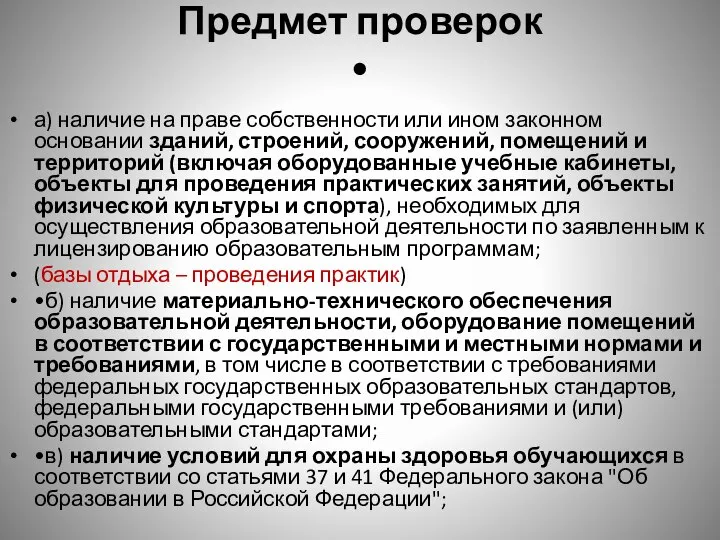 Предмет проверок
•

• а) наличие на праве собственности или ином законном основании зданий, строений, сооружений, помещений и территорий (включая оборудованные учебные кабинеты, объекты для проведения практических занятий, объекты физической культуры и спорта), необходимых для осуществления образовательной деятельности по заявленным к лицензированию образовательным программам;
• (базы отдыха – проведения практик)
• •б) наличие материально-технического обеспечения образовательной деятельности, оборудование помещений в соответствии с государственными и местными нормами и требованиями, в том числе в соответствии с требованиями федеральных государственных образовательных стандартов, федеральными государственными требованиями и (или) образовательными стандартами;
• •в) наличие условий для охраны здоровья обучающихся в соответствии со статьями 37 и 41 Федерального закона "Об образовании в Российской Федерации";